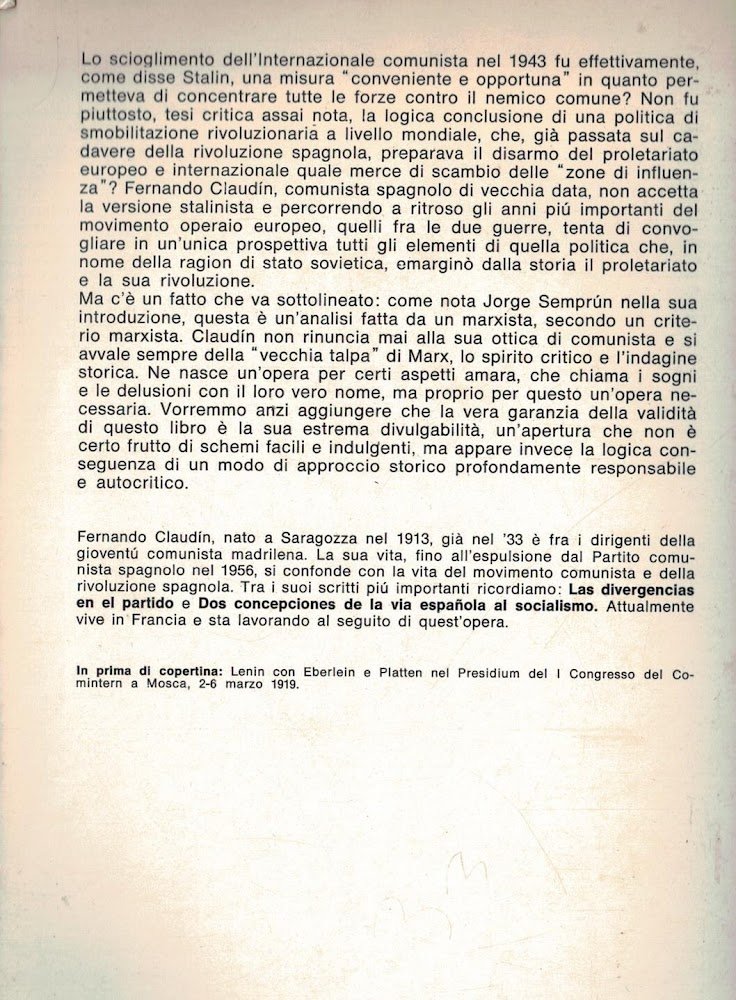 Lo scioglimento dell'Internazionale comunista nel 1943 fu effettivamente, come disse Stalin, una misura "conveniente e opportuna" in quanto permetteva di concentrare tutte le forze contro il nemico comune? Non fu piuttosto, tesi critica assai nota, la logica conclusione di una politica di smobilitazione rivoluzionaria a livello mondiale, che, già passata sul cadavere della rivoluzione spagnola, preparava il disarmo del proletariato europeo e internazionale quale merce di scambio delle "zone di influenza"? Fernando Claudín, comunista spagnolo di vecchia data, non accetta la versione stalinista e percorrendo a ritroso gli anni piú importanti del movimento operaio europeo, quelli fra le due guerre, tenta di convogliare in un'unica prospettiva tutti gli elementi di quella politica che, in nome della ragion di stato sovietica, emarginò dalla storia il proletariato e la sua rivoluzione.
Ma c'è un fatto che va sottolineato: come nota Jorge Semprún nella sua introduzione, questa è un'analisi fatta da un marxista, secondo un criterio marxista. Claudín non rinuncia mai alla sua ottica di comunista e si avvale sempre della "vecchia talpa" di Marx, lo spirito critico e l'indagine storica. Ne nasce un'opera per certi aspetti amara, che chiama i sogni e le delusioni con il loro vero nome, ma proprio per questo un'opera necessaria. Vorremmo anzi aggiungere che la vera garanzia della validità di questo libro è la sua estrema divulgabilità, un'apertura che non è certo frutto di schemi facili e indulgenti, ma appare invece la logica conseguenza di un modo di approccio storico profondamente responsabile e autocritico.

Fernando Claudín, nato a Saragozza nel 1913, già nel '33 è fra i dirigenti della gioventú comunista madrilena. La sua vita, fino all'espulsione dal Partito comunista spagnolo nel 1956, si confonde con la vita del movimento comunista e della rivoluzione spagnola. Tra i suoi scritti piú importanti ricordiamo: Las divergencias en el partido e Dos concepciones de la via española al socialismo. Attualmente vive in Francia e sta lavorando al seguito di quest'opera.

In prima di copertina: Lenin con Eberlein e Platten nel Presidium del I Congresso del Comintern a Mosca, 2-6 marzo 1919.